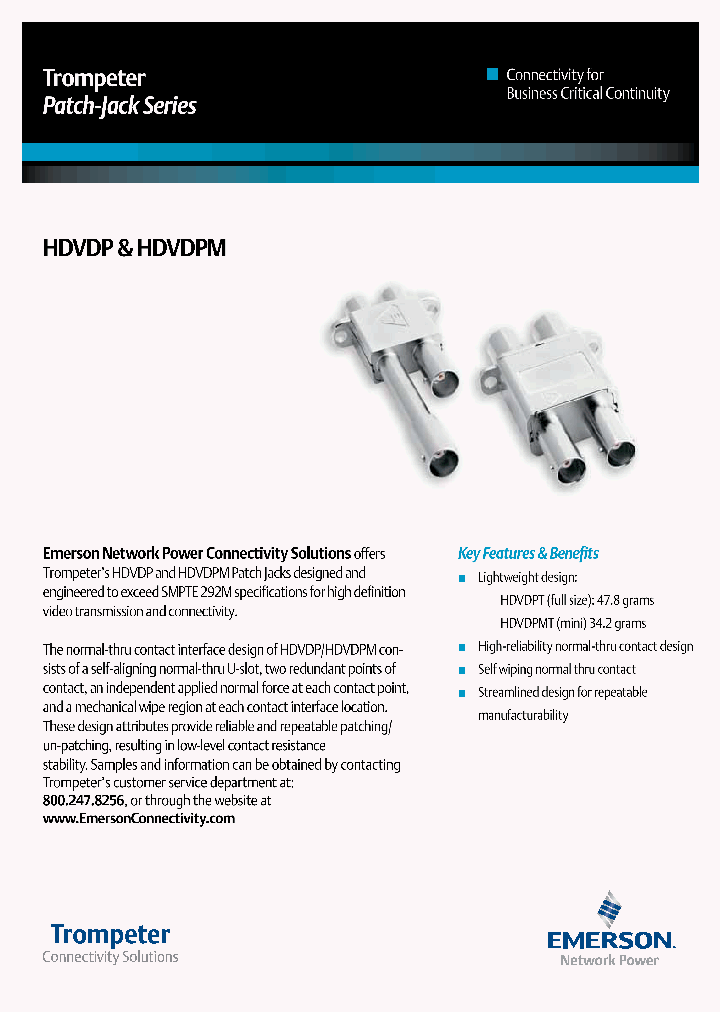 Trompeter
Patch-Jack Series

Connectivity for Business Critical Continuity

HDVDP & HDVDPM

Emerson Network Power Connectivity Solutions offers Trompeter's HDVDP and HDVDPM Patch Jacks designed and engineered to exceed SMPTE 292M specifications for high definition video transmission and connectivity.

The normal-thru contact interface design of HDVDP/HDVDPM consists of a self-aligning normal-thru U-slot, two redundant points of contact, an independent applied normal force at each contact point, and a mechanical wipe region at each contact interface location. These design attributes provide reliable and repeatable patching/un-patching, resulting in low-level contact resistance stability. Samples and information can be obtained by contacting Trompeter's customer service department at: 800.247.8256, or through the website at www.EmersonConnectivity.com

Key Features & Benefits

Lightweight design:
HDVDPT (full size): 47.8 grams
HDVDPMT (mini) 34.2 grams

High-reliability normal-thru contact design

Self wiping normal thru contact

Streamlined design for repeatable manufacturability

Trompeter
Connectivity Solutions

EMERSON.
Network Power